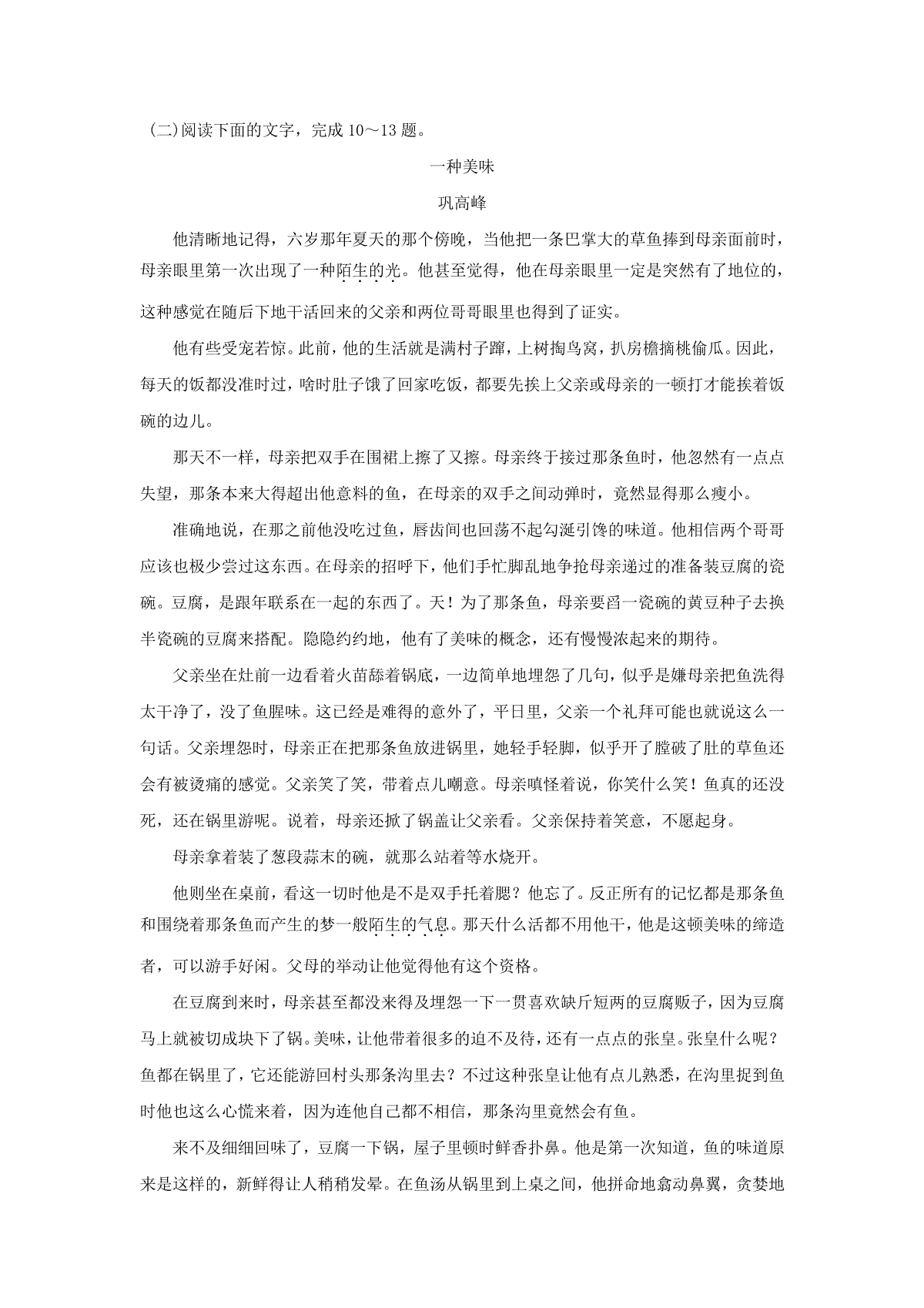 (二)阅读下面的文字，完成10～13题。

一种美味

巩高峰

他清晰地记得，六岁那年夏天的那个傍晚，当他把一条巴掌大的草鱼捧到母亲面前时，母亲眼里第一次出现了一种陌生的光。他甚至觉得，他在母亲眼里一定是突然有了地位的，这种感觉在随后下地干活回来的父亲和两位哥哥眼里也得到了证实。

他有些受宠若惊。此前，他的生活就是满村子蹿，上树掏鸟窝，扒房檐摘桃偷瓜。因此，每天的饭都没准时过，啥时肚子饿了回家吃饭，都要先挨上父亲或母亲的一顿打才能挨着饭碗的边儿。

那天不一样，母亲把双手在围裙上擦了又擦。母亲终于接过那条鱼时，他忽然有一点点失望，那条本来大得超出他意料的鱼，在母亲的双手之间动弹时，竟然显得那么瘦小。

准确地说，在那之前他没吃过鱼，唇齿间也回荡不起勾涎引馋的味道。他相信两个哥哥应该也极少尝过这东西。在母亲的招呼下，他们手忙脚乱地争抢母亲递过的准备装豆腐的瓷碗。豆腐，是跟年联系在一起的东西了。天！为了那条鱼，母亲要舀一瓷碗的黄豆种子去换半瓷碗的豆腐来搭配。隐隐约约地，他有了美味的概念，还有慢慢浓起来的期待。

父亲坐在灶前一边看着火苗舔着锅底，一边简单地埋怨了几句，似乎是嫌母亲把鱼洗得太干净了，没了鱼腥味。这已经是难得的意外了，平日里，父亲一个礼拜可能也就说这么一句话。父亲埋怨时，母亲正在把那条鱼放进锅里，她轻手轻脚，似乎开了膛破了肚的草鱼还会有被烫痛的感觉。父亲笑了笑，带着点儿嘲意。母亲嗔怪着说，你笑什么笑！鱼真的还没死，还在锅里游呢。说着，母亲还掀了锅盖让父亲看。父亲保持着笑意，不愿起身。

母亲拿着装了葱段蒜末的碗，就那么站着等水烧开。

他则坐在桌前，看这一切时他是不是双手托着腮？他忘了。反正所有的记忆都是那条鱼和围绕着那条鱼而产生的梦一般陌生的气息。那天什么活都不用他干，他是这顿美味的缔造者，可以游手好闲。父母的举动让他觉得他有这个资格。

在豆腐到来时，母亲甚至都没来得及埋怨一下一贯喜欢缺斤短两的豆腐贩子，因为豆腐马上就被切成块下了锅。美味，让他带着很多的迫不及待，还有一点点的张皇。张皇什么呢？鱼都在锅里了，它还能游回村头那条沟里去？不过这种张皇让他有点儿熟悉，在沟里捉到鱼时他也这么心慌来着，因为连他自己都不相信，那条沟里竟然会有鱼。

来不及细细回味了，豆腐一下锅，屋子里顿时鲜香扑鼻。他是第一次知道，鱼的味道原来是这样的，新鲜得让人稍稍发晕。在鱼汤从锅里到上桌之间，他拼命地翕动鼻翼，贪婪地